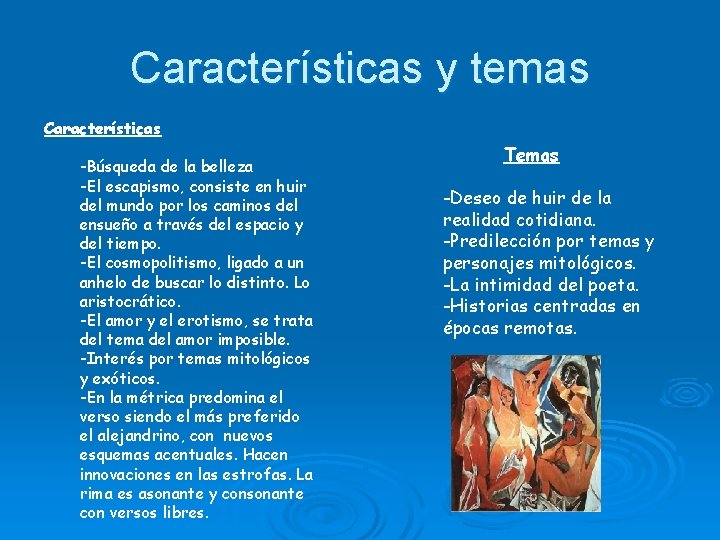 Características y temas

Características

-Búsqueda de la belleza
-El escapismo, consiste en huir del mundo por los caminos del ensueño a través del espacio y del tiempo.
-El cosmopolitismo, ligado a un anhelo de buscar lo distinto. Lo aristocrático.
-El amor y el erotismo, se trata del tema del amor imposible.
-Interés por temas mitológicos y exóticos.
-En la métrica predomina el verso siendo el más preferido el alejandrino, con nuevos esquemas acentuales. Hacen innovaciones en las estrofas. La rima es asonante y consonante con versos libres.

Temas

-Deseo de huir de la realidad cotidiana.
-Predilección por temas y personajes mitológicos.
-La intimidad del poeta.
-Historias centradas en épocas remotas.